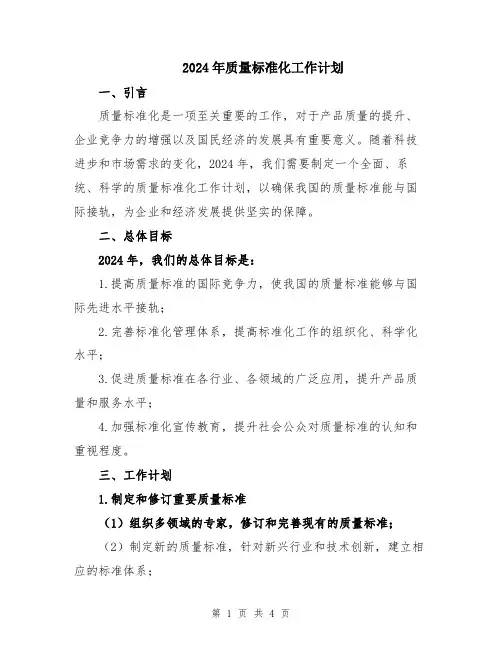 2024年质量标准化工作计划

一、引言

质量标准化是一项至关重要的工作，对于产品质量的提升、企业竞争力的增强以及国民经济的发展具有重要意义。随着科技进步和市场需求的变化，2024年，我们需要制定一个全面、系统、科学的质量标准化工作计划，以确保我国的质量标准能与国际接轨，为企业和经济发展提供坚实的保障。

二、总体目标

2024年，我们的总体目标是：

1.提高质量标准的国际竞争力，使我国的质量标准能够与国际先进水平接轨；

2.完善标准化管理体系，提高标准化工作的组织化、科学化水平；

3.促进质量标准在各行业、各领域的广泛应用，提升产品质量和服务水平；

4.加强标准化宣传教育，提升社会公众对质量标准的认知和重视程度。

三、工作计划

1.制定和修订重要质量标准

（1）组织多领域的专家，修订和完善现有的质量标准；

（2）制定新的质量标准，针对新兴行业和技术创新，建立相应的标准体系；

第 1 页 共 4 页